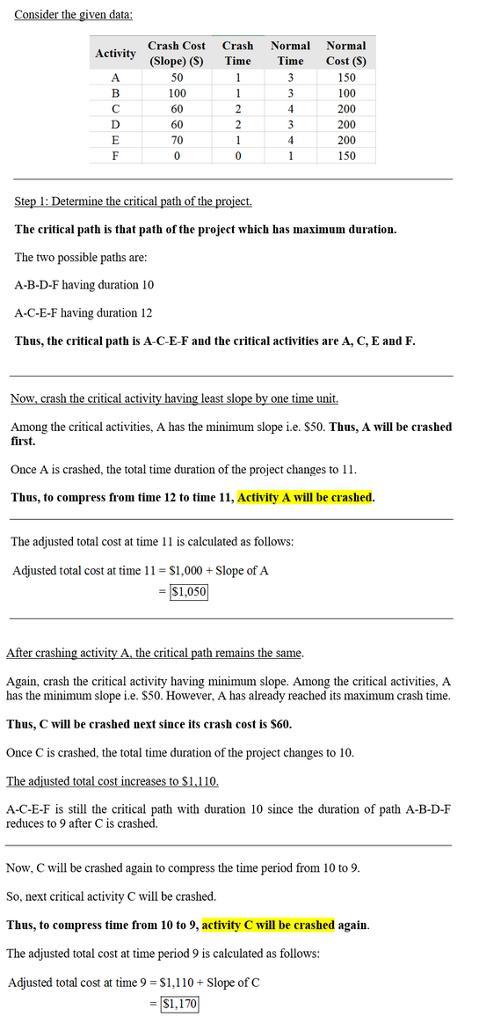 Consider the given data:

| Activity | Crash Cost (Slope) ($) | Crash Time | Normal Time | Normal Cost ($) |
|---|---|---|---|---|
| A | 50 | 1 | 3 | 150 |
| B | 100 | 1 | 3 | 100 |
| C | 60 | 2 | 4 | 200 |
| D | 60 | 2 | 3 | 200 |
| E | 70 | 1 | 4 | 200 |
| F | 0 | 0 | 1 | 150 |

Step 1: Determine the critical path of the project.

The critical path is that path of the project which has maximum duration.

The two possible paths are:

A-B-D-F having duration 10

A-C-E-F having duration 12

Thus, the critical path is A-C-E-F and the critical activities are A, C, E and F.

Now, crash the critical activity having least slope by one time unit.

Among the critical activities, A has the minimum slope i.e. $50. Thus, A will be crashed first.

Once A is crashed, the total time duration of the project changes to 11.

Thus, to compress from time 12 to time 11, Activity A will be crashed.

The adjusted total cost at time 11 is calculated as follows:

Adjusted total cost at time 11 = $1,000 + Slope of A
= $1,050

After crashing activity A, the critical path remains the same.

Again, crash the critical activity having minimum slope. Among the critical activities, A has the minimum slope i.e. $50. However, A has already reached its maximum crash time.

Thus, C will be crashed next since its crash cost is $60.

Once C is crashed, the total time duration of the project changes to 10.

The adjusted total cost increases to $1,110.

A-C-E-F is still the critical path with duration 10 since the duration of path A-B-D-F reduces to 9 after C is crashed.

Now, C will be crashed again to compress the time period from 10 to 9.

So, next critical activity C will be crashed.

Thus, to compress time from 10 to 9, activity C will be crashed again.

The adjusted total cost at time period 9 is calculated as follows:

Adjusted total cost at time 9 = $1,110 + Slope of C
= $1,170